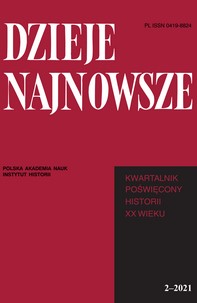 PL ISSN 0419-8824

DZIEJE NAJNOWSZE

POLSKA AKADEMIA NAUK
INSTYTUT HISTORII

KWARTALNIK
POŚWIĘCONY
HISTORII
XX WIEKU

2–2021